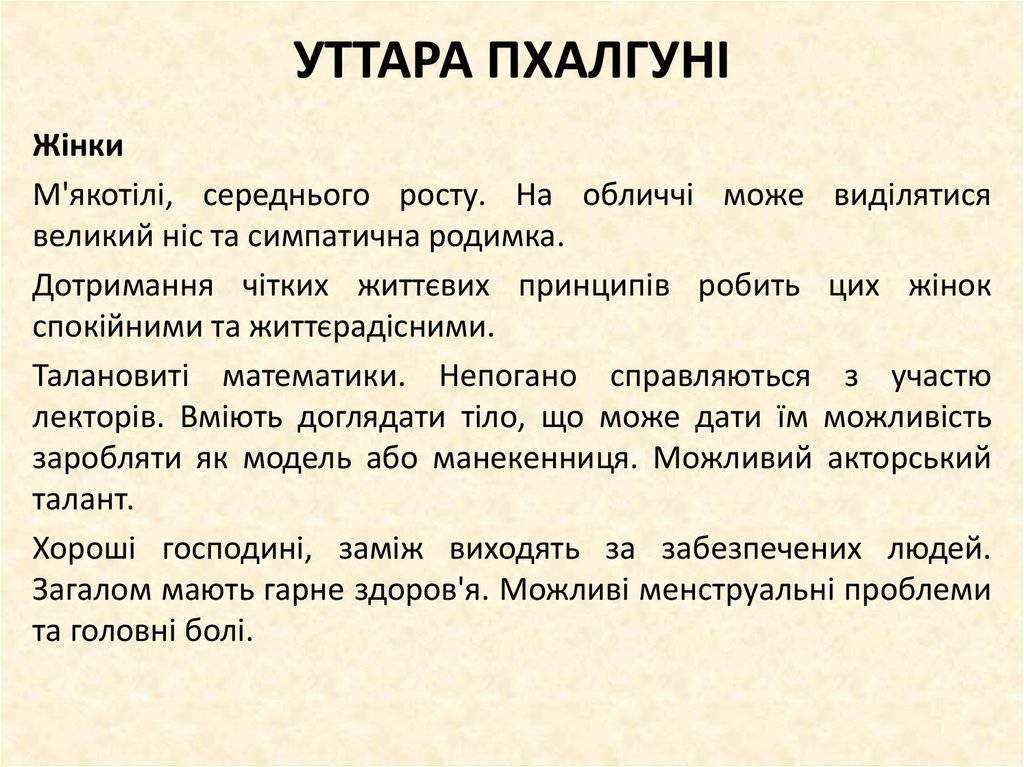 УТТАРА ПХАЛГУНІ

Жінки

М'якотілі, середнього росту. На обличчі може виділятися великий ніс та симпатична родимка.

Дотримання чітких життєвих принципів робить цих жінок спокійними та життєрадісними.

Талановиті математики. Непогано справляються з участю лекторів. Вміють доглядати тіло, що може дати їм можливість заробляти як модель або манекенниця. Можливий акторський талант.

Хороші господині, заміж виходять за забезпечених людей. Загалом мають гарне здоров'я. Можливі менструальні проблеми та головні болі.